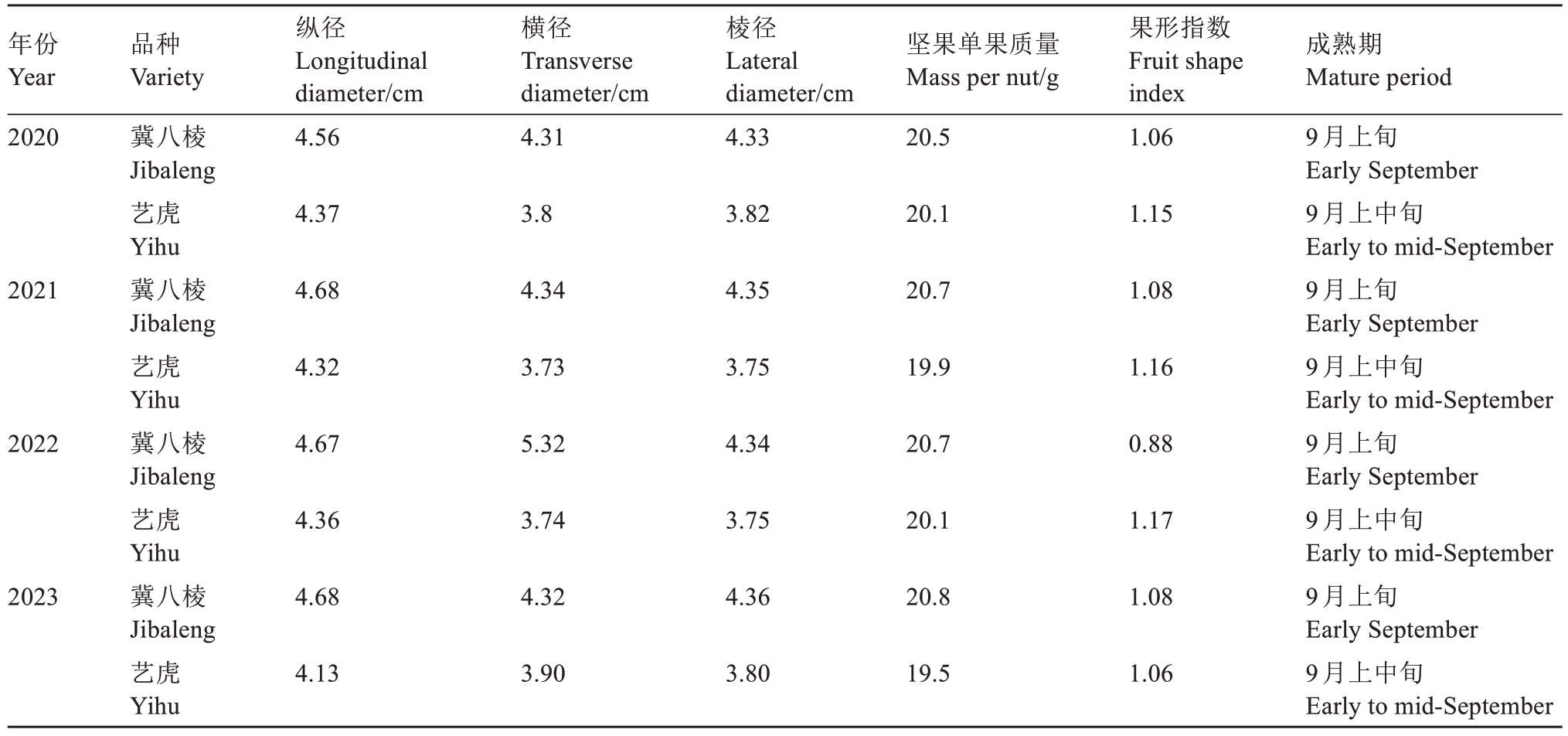 | 年份 Year | 品种 Variety | 纵径 Longitudinal diameter/cm | 横径 Transverse diameter/cm | 棱径 Lateral diameter/cm | 坚果单果质量 Mass per nut/g | 果形指数 Fruit shape index | 成熟期 Mature period |
|---|---|---|---|---|---|---|---|
| 2020 | 冀八棱 Jibaleng | 4.56 | 4.31 | 4.33 | 20.5 | 1.06 | 9月上旬 Early September |
| | 艺虎 Yihu | 4.37 | 3.8 | 3.82 | 20.1 | 1.15 | 9月上中旬 Early to mid-September |
| 2021 | 冀八棱 Jibaleng | 4.68 | 4.34 | 4.35 | 20.7 | 1.08 | 9月上旬 Early September |
| | 艺虎 Yihu | 4.32 | 3.73 | 3.75 | 19.9 | 1.16 | 9月上中旬 Early to mid-September |
| 2022 | 冀八棱 Jibaleng | 4.67 | 5.32 | 4.34 | 20.7 | 0.88 | 9月上旬 Early September |
| | 艺虎 Yihu | 4.36 | 3.74 | 3.75 | 20.1 | 1.17 | 9月上中旬 Early to mid-September |
| 2023 | 冀八棱 Jibaleng | 4.68 | 4.32 | 4.36 | 20.8 | 1.08 | 9月上旬 Early September |
| | 艺虎 Yihu | 4.13 | 3.90 | 3.80 | 19.5 | 1.06 | 9月上中旬 Early to mid-September |